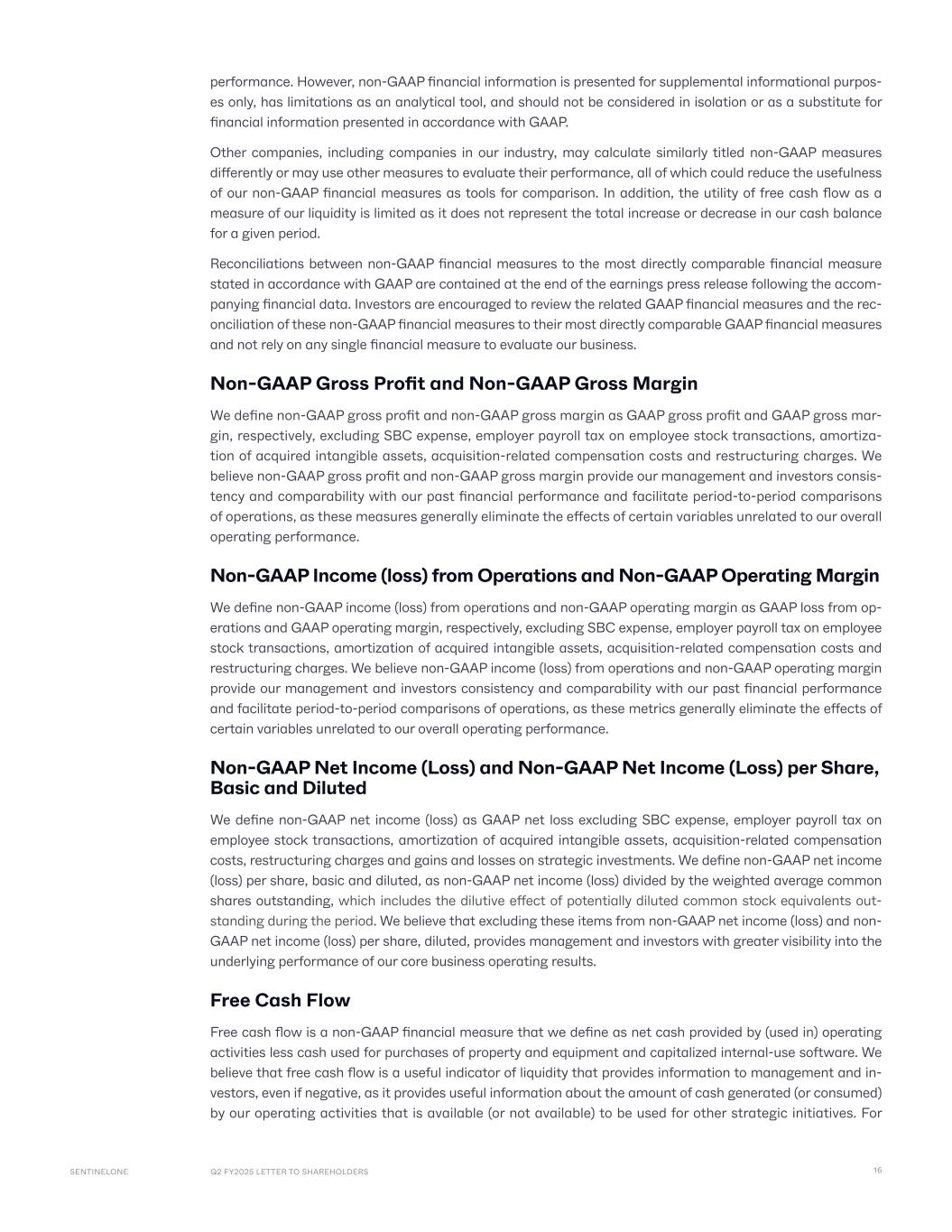 performance. However, non-GAAP financial information is presented for supplemental informational purposes only, has limitations as an analytical tool, and should not be considered in isolation or as a substitute for financial information presented in accordance with GAAP.

Other companies, including companies in our industry, may calculate similarly titled non-GAAP measures differently or may use other measures to evaluate their performance, all of which could reduce the usefulness of our non-GAAP financial measures as tools for comparison. In addition, the utility of free cash flow as a measure of our liquidity is limited as it does not represent the total increase or decrease in our cash balance for a given period.

Reconciliations between non-GAAP financial measures to the most directly comparable financial measure stated in accordance with GAAP are contained at the end of the earnings press release following the accompanying financial data. Investors are encouraged to review the related GAAP financial measures and the reconciliation of these non-GAAP financial measures to their most directly comparable GAAP financial measures and not rely on any single financial measure to evaluate our business.

Non-GAAP Gross Profit and Non-GAAP Gross Margin

We define non-GAAP gross profit and non-GAAP gross margin as GAAP gross profit and GAAP gross margin, respectively, excluding SBC expense, employer payroll tax on employee stock transactions, amortization of acquired intangible assets, acquisition-related compensation costs and restructuring charges. We believe non-GAAP gross profit and non-GAAP gross margin provide our management and investors consistency and comparability with our past financial performance and facilitate period-to-period comparisons of operations, as these measures generally eliminate the effects of certain variables unrelated to our overall operating performance.

Non-GAAP Income (loss) from Operations and Non-GAAP Operating Margin

We define non-GAAP income (loss) from operations and non-GAAP operating margin as GAAP loss from operations and GAAP operating margin, respectively, excluding SBC expense, employer payroll tax on employee stock transactions, amortization of acquired intangible assets, acquisition-related compensation costs and restructuring charges. We believe non-GAAP income (loss) from operations and non-GAAP operating margin provide our management and investors consistency and comparability with our past financial performance and facilitate period-to-period comparisons of operations, as these metrics generally eliminate the effects of certain variables unrelated to our overall operating performance.

Non-GAAP Net Income (Loss) and Non-GAAP Net Income (Loss) per Share, Basic and Diluted

We define non-GAAP net income (loss) as GAAP net loss excluding SBC expense, employer payroll tax on employee stock transactions, amortization of acquired intangible assets, acquisition-related compensation costs, restructuring charges and gains and losses on strategic investments. We define non-GAAP net income (loss) per share, basic and diluted, as non-GAAP net income (loss) divided by the weighted average common shares outstanding, which includes the dilutive effect of potentially diluted common stock equivalents outstanding during the period. We believe that excluding these items from non-GAAP net income (loss) and non-GAAP net income (loss) per share, diluted, provides management and investors with greater visibility into the underlying performance of our core business operating results.

Free Cash Flow

Free cash flow is a non-GAAP financial measure that we define as net cash provided by (used in) operating activities less cash used for purchases of property and equipment and capitalized internal-use software. We believe that free cash flow is a useful indicator of liquidity that provides information to management and investors, even if negative, as it provides useful information about the amount of cash generated (or consumed) by our operating activities that is available (or not available) to be used for other strategic initiatives. For

SENTINELONE Q2 FY2025 LETTER TO SHAREHOLDERS 16